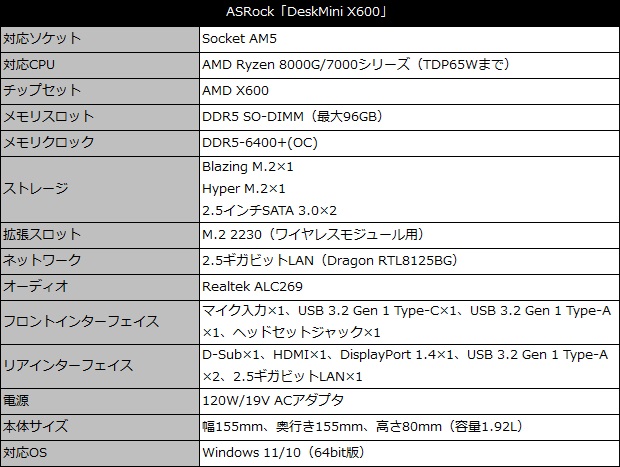 | ASRock「DeskMini X600」 | |
|---|---|
| 対応ソケット | Socket AM5 |
| 対応CPU | AMD Ryzen 8000G/7000シリーズ（TDP65Wまで） |
| チップセット | AMD X600 |
| メモリスロット | DDR5 SO-DIMM（最大96GB） |
| メモリクロック | DDR5-6400+(OC) |
| ストレージ | Blazing M.2×1 Hyper M.2×1 2.5インチSATA 3.0×2 |
| 拡張スロット | M.2 2230（ワイヤレスモジュール用） |
| ネットワーク | 2.5ギガビットLAN（Dragon RTL8125BG） |
| オーディオ | Realtek ALC269 |
| フロントインターフェイス | マイク入力×1、USB 3.2 Gen 1 Type-C×1、USB 3.2 Gen 1 Type-A×1、ヘッドセットジャック×1 |
| リアインターフェイス | D-Sub×1、HDMI×1、DisplayPort 1.4×1、USB 3.2 Gen 1 Type-A×2、2.5ギガビットLAN×1 |
| 電源 | 120W/19V ACアダプタ |
| 本体サイズ | 幅155mm、奥行き155mm、高さ80mm（容量1.92L） |
| 対応OS | Windows 11/10（64bit版） |